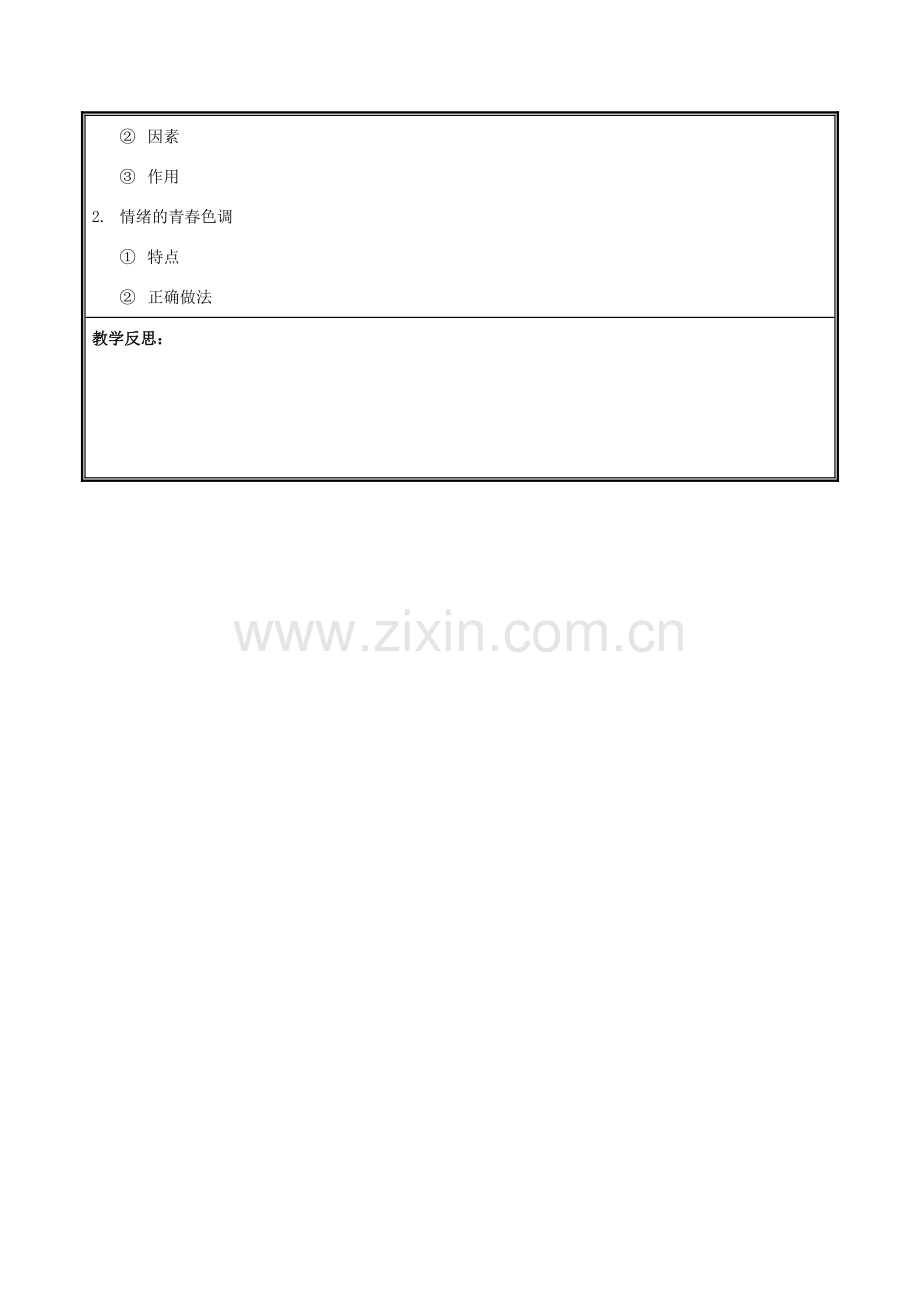 ② 因素

③ 作用

2. 情绪的青春色调

① 特点

② 正确做法

教学反思：

www.zixin.com.cn